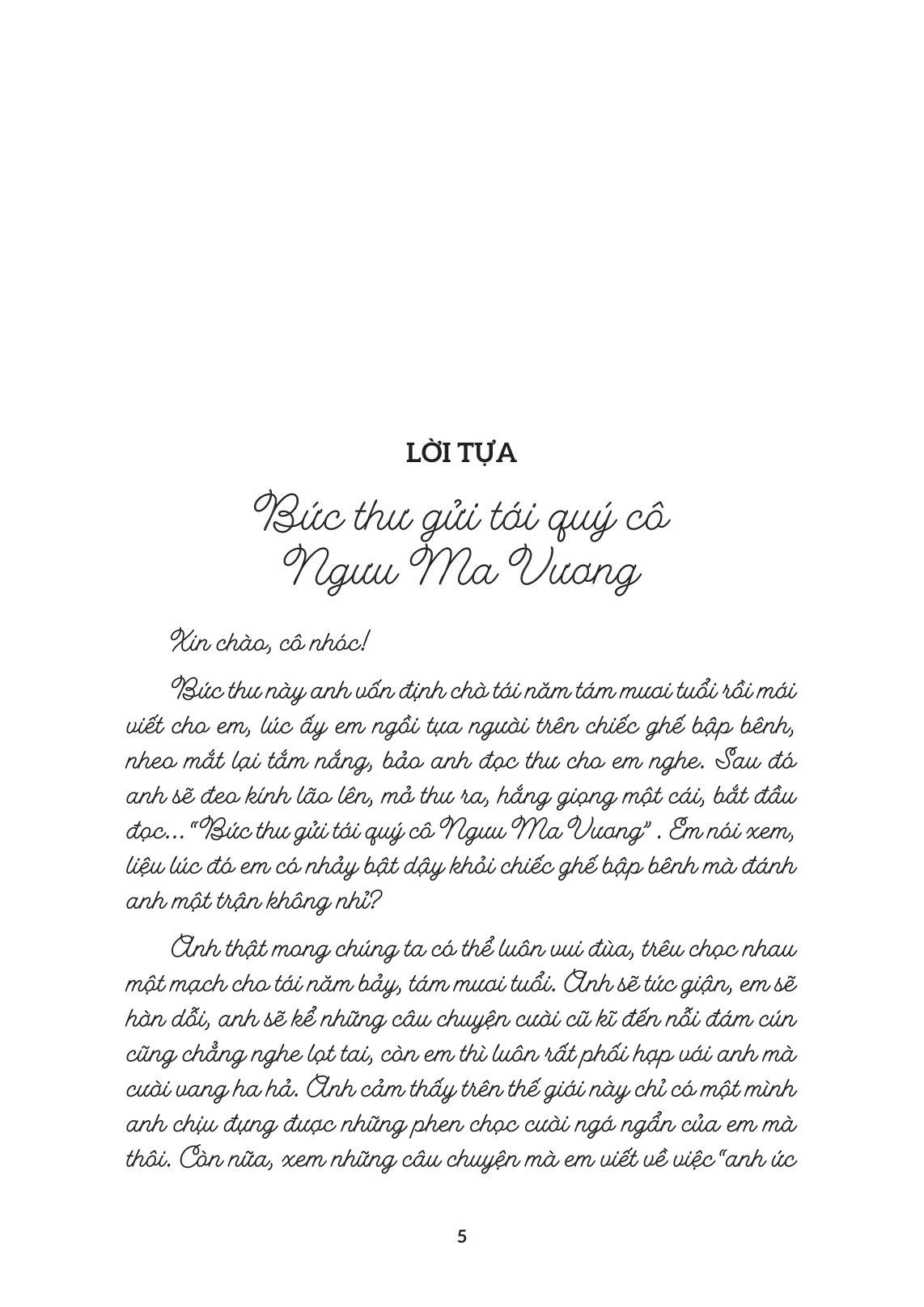 LỜI TỰA

Bức thư gửi tới quý cô Ngưu Ma Vương

Xin chào, cô nhóc!

Bức thư này anh vốn định chờ tới năm tám mươi tuổi rồi mới viết cho em, lúc ấy em ngồi tựa người trên chiếc ghế bập bênh, nheo mắt lại tắm nắng, bảo anh đọc thư cho em nghe. Sau đó anh sẽ đeo kính lão lên, mở thư ra, hắng giọng một cái, bắt đầu đọc... "Bức thư gửi tới quý cô Ngưu Ma Vương" . Em nói xem, liệu lúc đó em có nhảy bật dậy khỏi chiếc ghế bập bênh mà đánh anh một trận không nhỉ?

Anh thật mong chúng ta có thể luôn vui đùa, trêu chọc nhau một mạch cho tới năm bảy, tám mươi tuổi. Anh sẽ tức giận, em sẽ hờn dỗi, anh sẽ kể những câu chuyện cười cũ kĩ đến nỗi đám cún cũng chẳng nghe lọt tai, còn em thì luôn rất phối hợp với anh mà cười vang ha hả. Anh cảm thấy trên thế giới này chỉ có một mình anh chịu đựng được những phen chọc cười ngớ ngẩn của em mà thôi. Còn nữa, xem những câu chuyện mà em viết về việc "anh ức

5